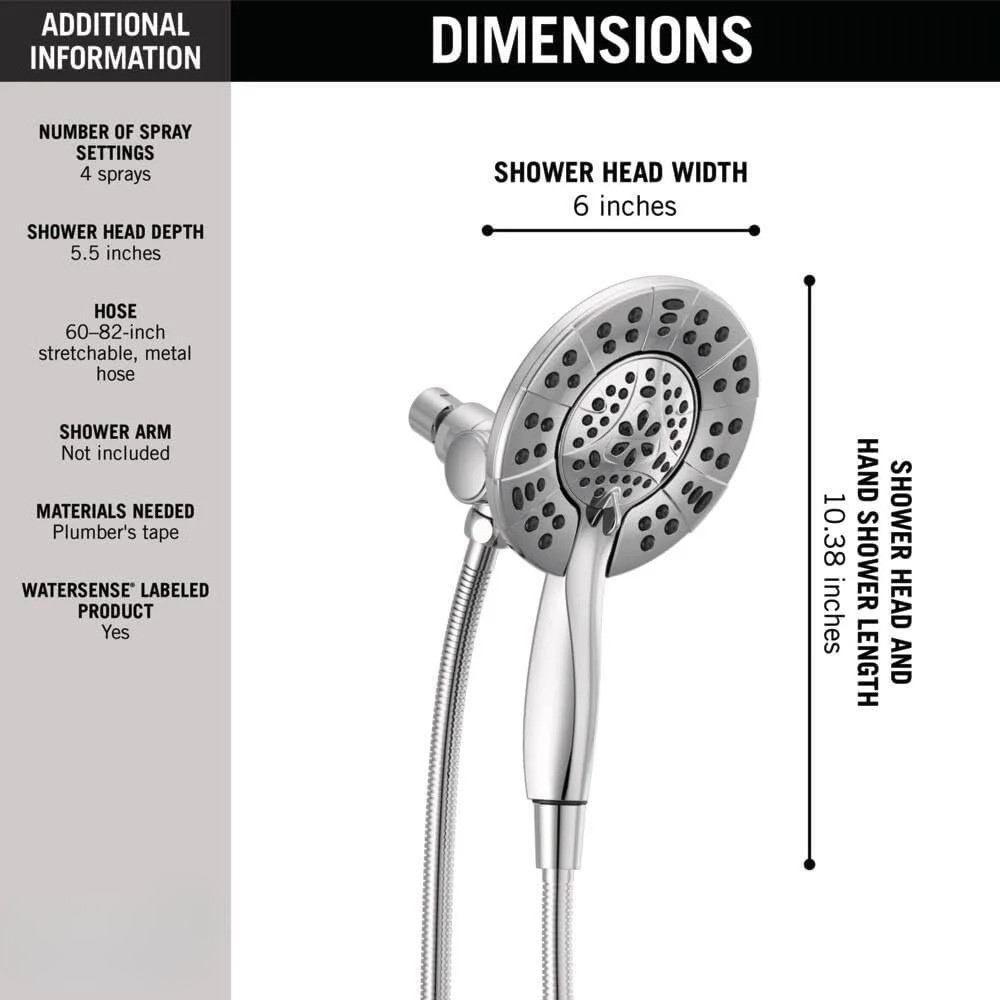 ADDITIONAL INFORMATION

NUMBER OF SPRAY SETTINGS
4 sprays

SHOWER HEAD DEPTH
5.5 inches

HOSE
60–82-inch stretchable, metal hose

SHOWER ARM
Not included

MATERIALS NEEDED
Plumber's tape

WATERSENSE® LABELED PRODUCT
Yes

DIMENSIONS

SHOWER HEAD WIDTH
6 inches

SHOWER HEAD AND HAND SHOWER LENGTH
10.38 inches